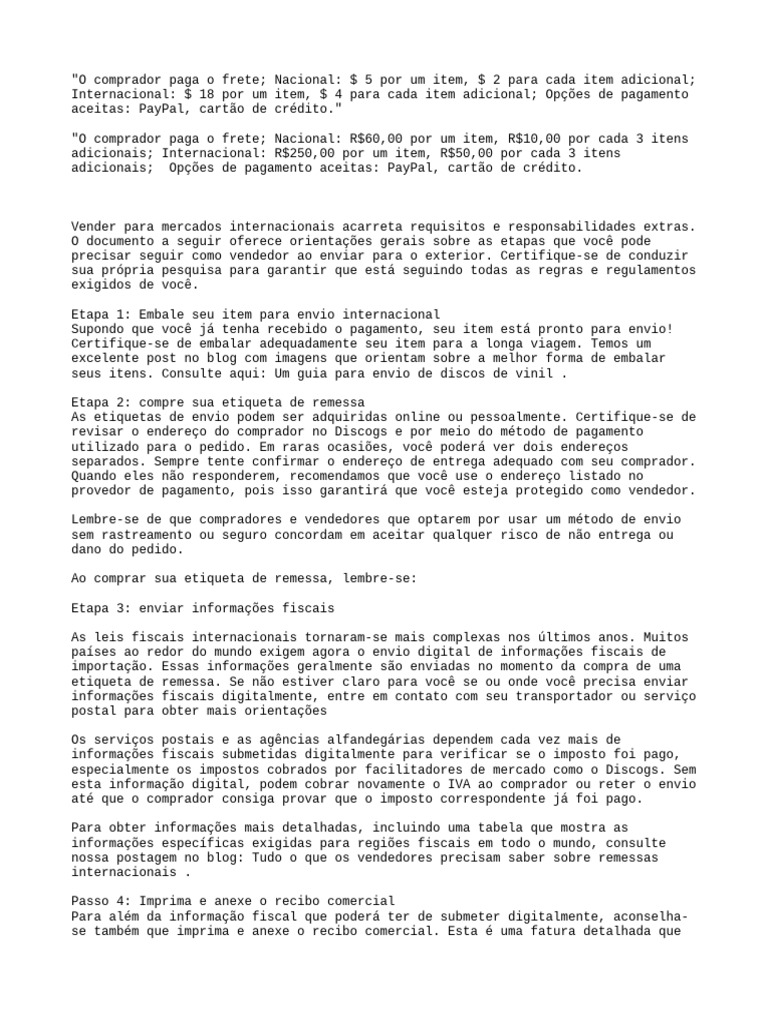 "O comprador paga o frete; Nacional: $ 5 por um item, $ 2 para cada item adicional; Internacional: $ 18 por um item, $ 4 para cada item adicional; Opções de pagamento aceitas: PayPal, cartão de crédito."

"O comprador paga o frete; Nacional: R$60,00 por um item, R$10,00 por cada 3 itens adicionais; Internacional: R$250,00 por um item, R$50,00 por cada 3 itens adicionais; Opções de pagamento aceitas: PayPal, cartão de crédito.

Vender para mercados internacionais acarreta requisitos e responsabilidades extras. O documento a seguir oferece orientações gerais sobre as etapas que você pode precisar seguir como vendedor ao enviar para o exterior. Certifique-se de conduzir sua própria pesquisa para garantir que está seguindo todas as regras e regulamentos exigidos de você.

Etapa 1: Embale seu item para envio internacional
Supondo que você já tenha recebido o pagamento, seu item está pronto para envio! Certifique-se de embalar adequadamente seu item para a longa viagem. Temos um excelente post no blog com imagens que orientam sobre a melhor forma de embalar seus itens. Consulte aqui: Um guia para envio de discos de vinil .

Etapa 2: compre sua etiqueta de remessa
As etiquetas de envio podem ser adquiridas online ou pessoalmente. Certifique-se de revisar o endereço do comprador no Discogs e por meio do método de pagamento utilizado para o pedido. Em raras ocasiões, você poderá ver dois endereços separados. Sempre tente confirmar o endereço de entrega adequado com seu comprador. Quando eles não responderem, recomendamos que você use o endereço listado no provedor de pagamento, pois isso garantirá que você esteja protegido como vendedor.

Lembre-se de que compradores e vendedores que optarem por usar um método de envio sem rastreamento ou seguro concordam em aceitar qualquer risco de não entrega ou dano do pedido.

Ao comprar sua etiqueta de remessa, lembre-se:

Etapa 3: enviar informações fiscais

As leis fiscais internacionais tornaram-se mais complexas nos últimos anos. Muitos países ao redor do mundo exigem agora o envio digital de informações fiscais de importação. Essas informações geralmente são enviadas no momento da compra de uma etiqueta de remessa. Se não estiver claro para você se ou onde você precisa enviar informações fiscais digitalmente, entre em contato com seu transportador ou serviço postal para obter mais orientações

Os serviços postais e as agências alfandegárias dependem cada vez mais de informações fiscais submetidas digitalmente para verificar se o imposto foi pago, especialmente os impostos cobrados por facilitadores de mercado como o Discogs. Sem esta informação digital, podem cobrar novamente o IVA ao comprador ou reter o envio até que o comprador consiga provar que o imposto correspondente já foi pago.

Para obter informações mais detalhadas, incluindo uma tabela que mostra as informações específicas exigidas para regiões fiscais em todo o mundo, consulte nossa postagem no blog: Tudo o que os vendedores precisam saber sobre remessas internacionais .

Passo 4: Imprima e anexe o recibo comercial
Para além da informação fiscal que poderá ter de submeter digitalmente, aconselha-se também que imprima e anexe o recibo comercial. Esta é uma fatura detalhada que